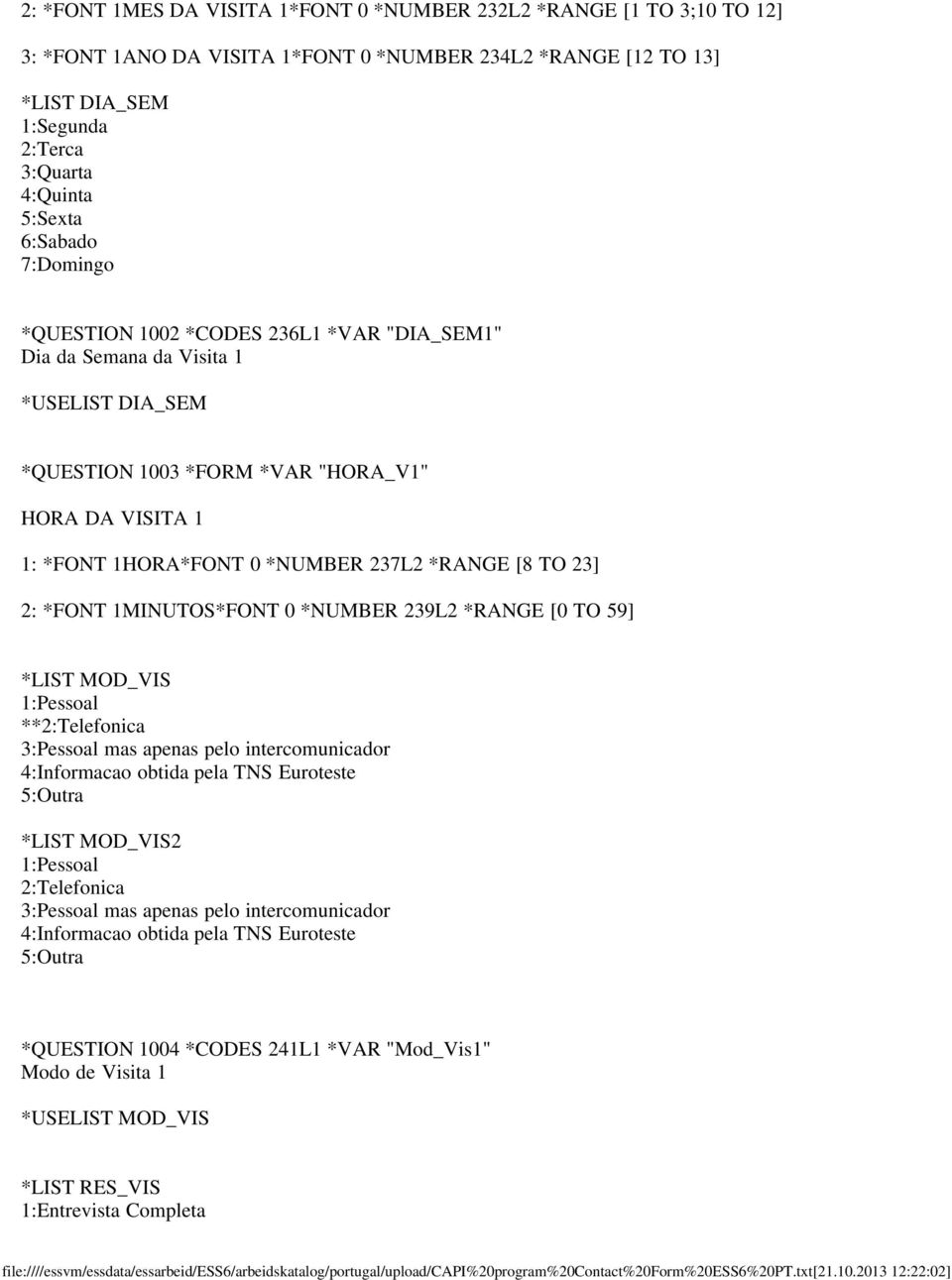 2: *FONT 1MES DA VISITA 1*FONT 0 *NUMBER 232L2 *RANGE [1 TO 3;10 TO 12]

3: *FONT 1ANO DA VISITA 1*FONT 0 *NUMBER 234L2 *RANGE [12 TO 13]

*LIST DIA_SEM
1:Segunda
2:Terca
3:Quarta
4:Quinta
5:Sexta
6:Sabado
7:Domingo

*QUESTION 1002 *CODES 236L1 *VAR "DIA_SEM1"
Dia da Semana da Visita 1

*USELIST DIA_SEM

*QUESTION 1003 *FORM *VAR "HORA_V1"

HORA DA VISITA 1

1: *FONT 1HORA*FONT 0 *NUMBER 237L2 *RANGE [8 TO 23]

2: *FONT 1MINUTOS*FONT 0 *NUMBER 239L2 *RANGE [0 TO 59]

*LIST MOD_VIS
1:Pessoal
**2:Telefonica
3:Pessoal mas apenas pelo intercomunicador
4:Informacao obtida pela TNS Euroteste
5:Outra

*LIST MOD_VIS2
1:Pessoal
2:Telefonica
3:Pessoal mas apenas pelo intercomunicador
4:Informacao obtida pela TNS Euroteste
5:Outra

*QUESTION 1004 *CODES 241L1 *VAR "Mod_Vis1"
Modo de Visita 1

*USELIST MOD_VIS

*LIST RES_VIS
1:Entrevista Completa

file:////essvm/essdata/essarbeid/ESS6/arbeidskatalog/portugal/upload/CAPI%20program%20Contact%20Form%20ESS6%20PT.txt[21.10.2013 12:22:02]